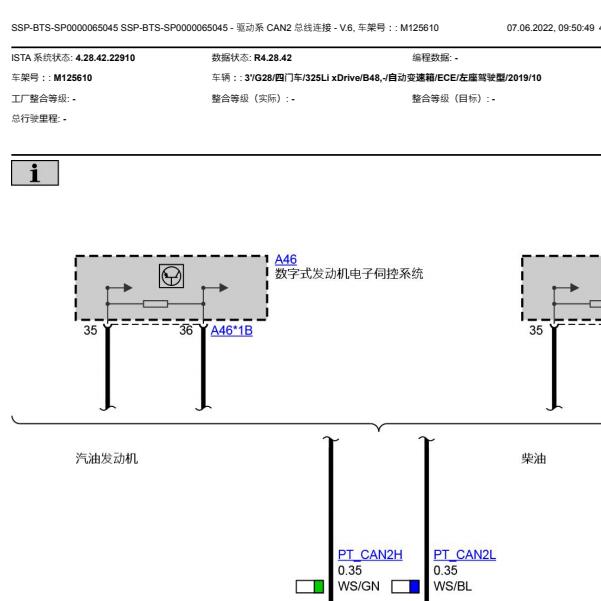 SSP-BTS-SP0000065045 SSP-BTS-SP0000065045 - 驱动系 CAN2 总线连接 - V.6, 车架号 : : M125610 07.06.2022, 09:50:49

ISTA 系统状态: 4.28.42.22910 数据状态: R4.28.42 编程数据: -

车架号 : : M125610 车辆 : : 3'/G28/四门车/325Li xDrive/B48,-/自动变速箱/ECE/左座驾驶型/2019/10

工厂整合等级: - 整合等级（实际）: - 整合等级（目标）: -

总行驶里程: -

i

A46
数字式发动机电子伺控系统

35 36 A46*1B

35

汽油发动机

柴油

PT_CAN2H
0.35
WS/GN

PT_CAN2L
0.35
WS/BL